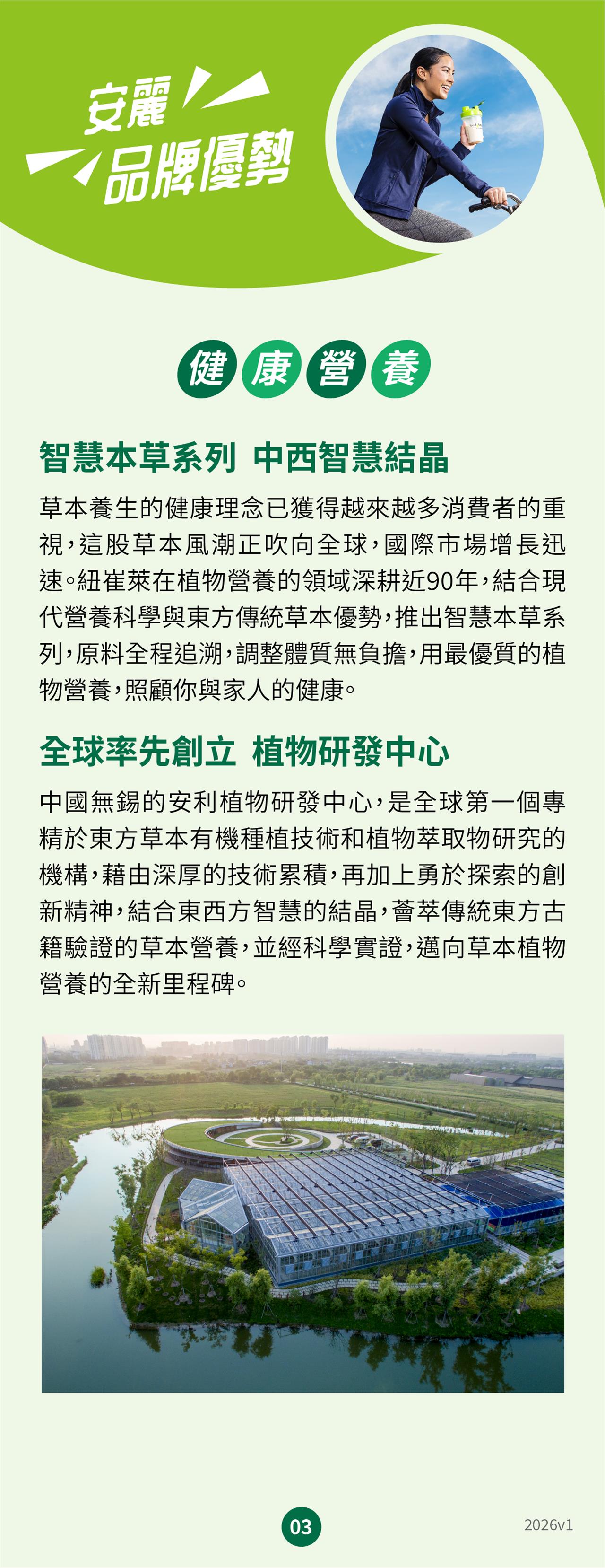 安麗
品牌優勢

健康營養

智慧本草系列 中西智慧結晶

草本養生的健康理念已獲得越來越多消費者的重視，這股草本風潮正吹向全球，國際市場增長迅速。紐崔萊在植物營養的領域深耕近90年，結合現代營養科學與東方傳統草本優勢，推出智慧本草系列，原料全程追溯，調整體質無負擔，用最優質的植物營養，照顧你與家人的健康。

全球率先創立 植物研發中心

中國無錫的安利植物研發中心，是全球第一個專精於東方草本有機種植技術和植物萃取物研究的機構，藉由深厚的技術累積，再加上勇於探索的創新精神，結合東西方智慧的結晶，薈萃傳統東方古籍驗證的草本營養，並經科學實證，邁向草本植物營養的全新里程碑。

03

2026v1